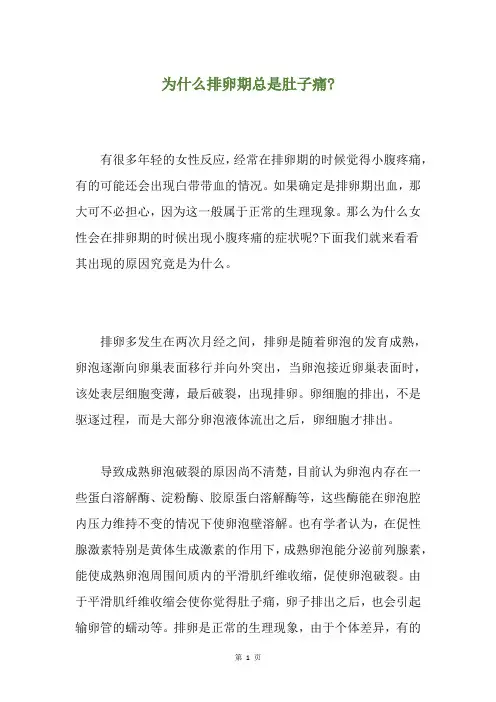 为什么排卵期总是肚子痛?

有很多年轻的女性反应，经常在排卵期的时候觉得小腹疼痛，有的可能还会出现白带带血的情况。如果确定是排卵期出血，那大可不必担心，因为这一般属于正常的生理现象。那么为什么女性会在排卵期的时候出现小腹疼痛的症状呢?下面我们就来看看其出现的原因究竟是为什么。

排卵多发生在两次月经之间，排卵是随着卵泡的发育成熟，卵泡逐渐向卵巢表面移行并向外突出，当卵泡接近卵巢表面时，该处表层细胞变薄，最后破裂，出现排卵。卵细胞的排出，不是驱逐过程，而是大部分卵泡液体流出之后，卵细胞才排出。

导致成熟卵泡破裂的原因尚不清楚，目前认为卵泡内存在一些蛋白溶解酶、淀粉酶、胶原蛋白溶解酶等，这些酶能在卵泡腔内压力维持不变的情况下使卵泡壁溶解。也有学者认为，在促性腺激素特别是黄体生成激素的作用下，成熟卵泡能分泌前列腺素，能使成熟卵泡周围间质内的平滑肌纤维收缩，促使卵泡破裂。由于平滑肌纤维收缩会使你觉得肚子痛，卵子排出之后，也会引起输卵管的蠕动等。排卵是正常的生理现象，由于个体差异，有的

第 1 页